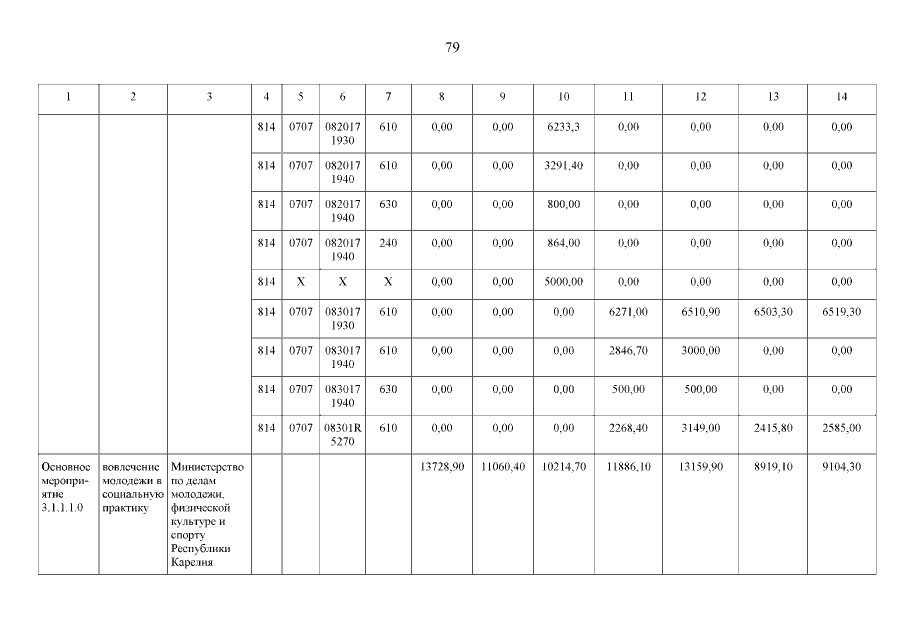 79

| 1 | 2 | 3 | 4 | 5 | 6 | 7 | 8 | 9 | 10 | 11 | 12 | 13 | 14 |
|---|---|---|---|---|---|---|---|---|---|---|---|---|---|
| | | | 814 | 0707 | 082017 1930 | 610 | 0,00 | 0,00 | 6233,3 | 0,00 | 0,00 | 0,00 | 0,00 |
| | | | 814 | 0707 | 082017 1940 | 610 | 0,00 | 0,00 | 3291,40 | 0,00 | 0,00 | 0,00 | 0,00 |
| | | | 814 | 0707 | 082017 1940 | 630 | 0,00 | 0,00 | 800,00 | 0,00 | 0,00 | 0,00 | 0,00 |
| | | | 814 | 0707 | 082017 1940 | 240 | 0,00 | 0,00 | 864,00 | 0,00 | 0,00 | 0,00 | 0,00 |
| | | | 814 | X | X | X | 0,00 | 0,00 | 5000,00 | 0,00 | 0,00 | 0,00 | 0,00 |
| | | | 814 | 0707 | 083017 1930 | 610 | 0,00 | 0,00 | 0,00 | 6271,00 | 6510,90 | 6503,30 | 6519,30 |
| | | | 814 | 0707 | 083017 1940 | 610 | 0,00 | 0,00 | 0,00 | 2846,70 | 3000,00 | 0,00 | 0,00 |
| | | | 814 | 0707 | 083017 1940 | 630 | 0,00 | 0,00 | 0,00 | 500,00 | 500,00 | 0,00 | 0,00 |
| | | | 814 | 0707 | 08301R 5270 | 610 | 0,00 | 0,00 | 0,00 | 2268,40 | 3149,00 | 2415,80 | 2585,00 |
| Основное мероприятие 3.1.1.1.0 | вовлечение молодежи в социальную практику | Министерство по делам молодежи, физической культуре и спорту Республики Карелия | | | | | 13728,90 | 11060,40 | 10214,70 | 11886,10 | 13159,90 | 8919,10 | 9104,30 |